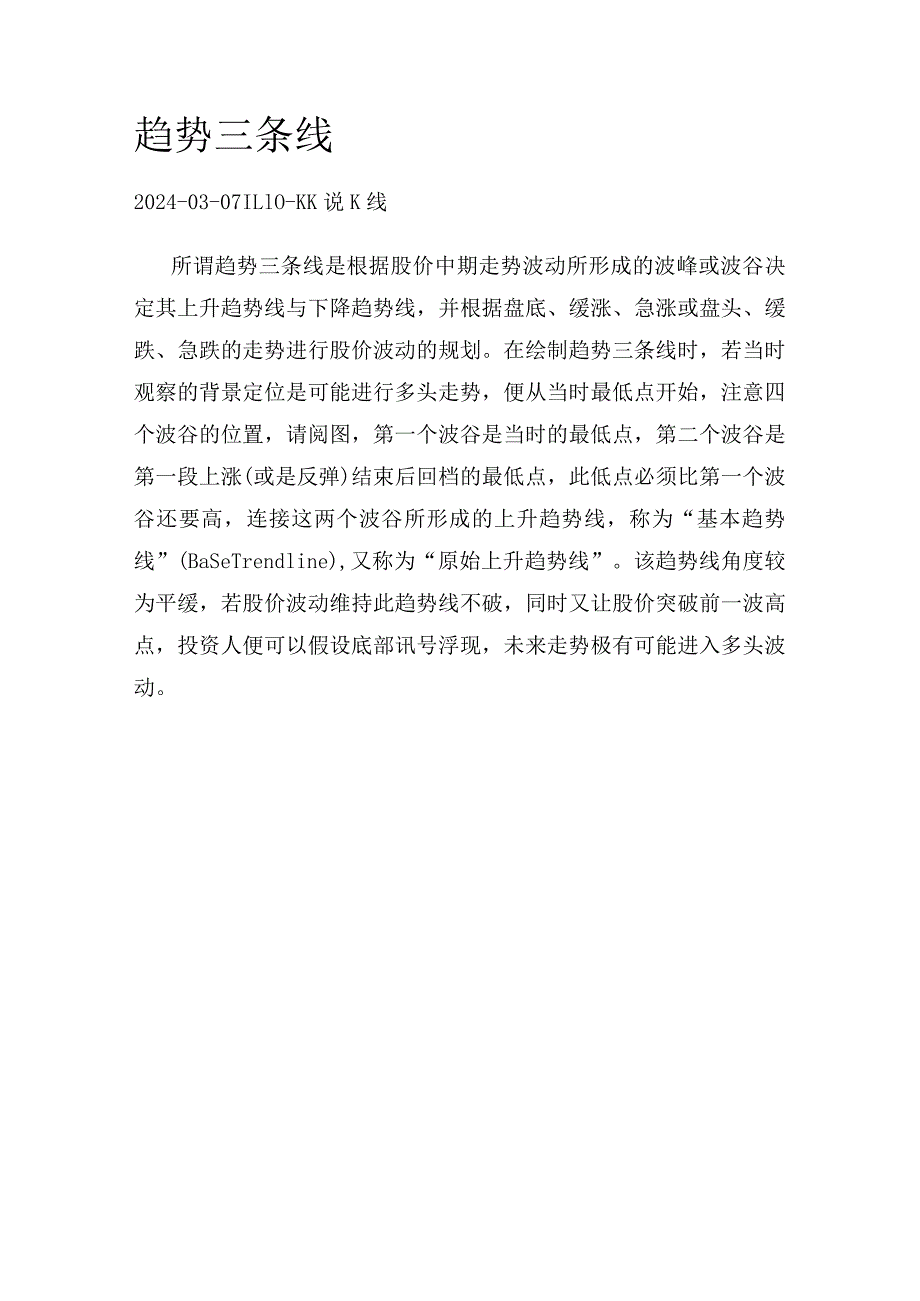 趋势三条线

2024-03-07IL10-KK说K线

所谓趋势三条线是根据股价中期走势波动所形成的波峰或波谷决定其上升趋势线与下降趋势线，并根据盘底、缓涨、急涨或盘头、缓跌、急跌的走势进行股价波动的规划。在绘制趋势三条线时，若当时观察的背景定位是可能进行多头走势，便从当时最低点开始，注意四个波谷的位置，请阅图，第一个波谷是当时的最低点，第二个波谷是第一段上涨(或是反弹)结束后回档的最低点，此低点必须比第一个波谷还要高，连接这两个波谷所形成的上升趋势线，称为“基本趋势线”(BaSeTrendline),又称为“原始上升趋势线”。该趋势线角度较为平缓，若股价波动维持此趋势线不破，同时又让股价突破前一波高点，投资人便可以假设底部讯号浮现，未来走势极有可能进入多头波动。